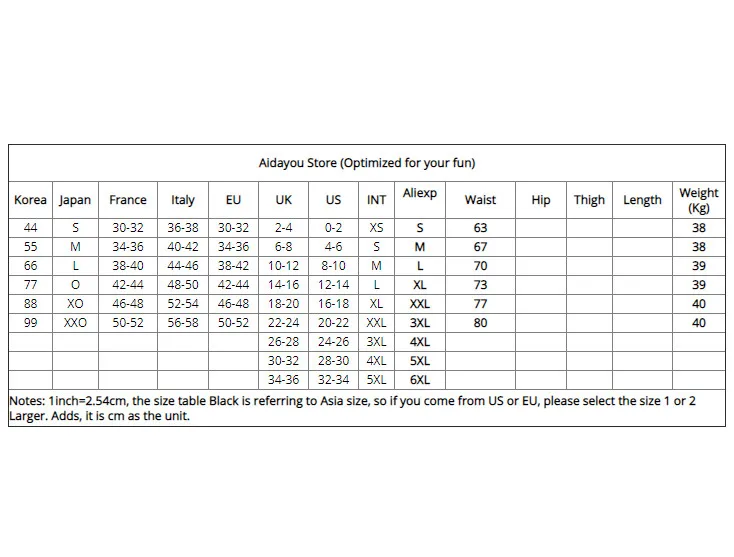 Aidayou Store (Optimized for your fun)

| Korea | Japan | France | Italy | EU | UK | US | INT | Aliexp | Waist | Hip | Thigh | Length | Weight (Kg) |
|---|---|---|---|---|---|---|---|---|---|---|---|---|---|
| 44 | S | 30-32 | 36-38 | 30-32 | 2-4 | 0-2 | XS | S | 63 | | | | 38 |
| 55 | M | 34-36 | 40-42 | 34-36 | 6-8 | 4-6 | S | M | 67 | | | | 38 |
| 66 | L | 38-40 | 44-46 | 38-42 | 10-12 | 8-10 | M | L | 70 | | | | 39 |
| 77 | O | 42-44 | 48-50 | 42-44 | 14-16 | 12-14 | L | XL | 73 | | | | 39 |
| 88 | XO | 46-48 | 52-54 | 46-48 | 18-20 | 16-18 | XL | XXL | 77 | | | | 40 |
| 99 | XXO | 50-52 | 56-58 | 50-52 | 22-24 | 20-22 | XXL | 3XL | 80 | | | | 40 |
| | | | | | 26-28 | 24-26 | 3XL | 4XL | | | | | |
| | | | | | 30-32 | 28-30 | 4XL | 5XL | | | | | |
| | | | | | 34-36 | 32-34 | 5XL | 6XL | | | | | |

Notes: 1inch=2.54cm, the size table Black is referring to Asia size, so if you come from US or EU, please select the size 1 or 2 Larger. Adds, it is cm as the unit.